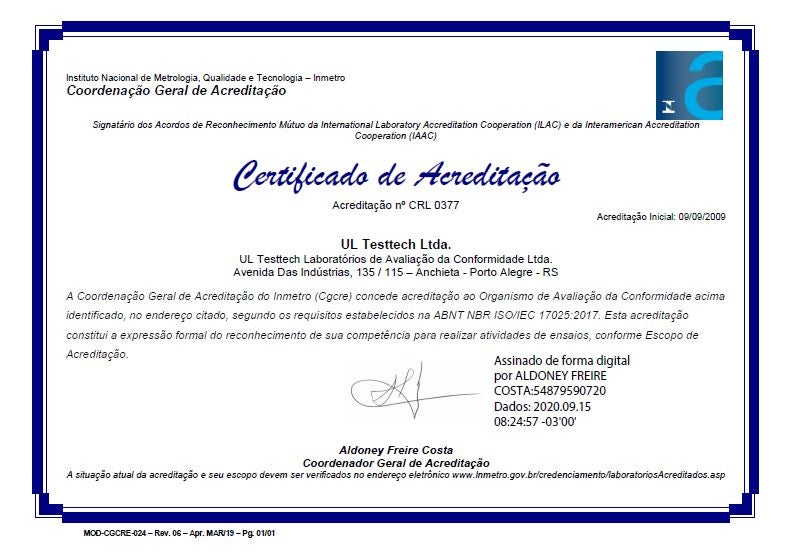 Instituto Nacional de Metrologia, Qualidade e Tecnologia – Inmetro
Coordenação Geral de Acreditação

Signatário dos Acordos de Reconhecimento Mútuo da International Laboratory Accreditation Cooperation (ILAC) e da Interamerican Accreditation Cooperation (IAAC)

Certificado de Acreditação

Acreditação nº CRL 0377

Acreditação Inicial: 09/09/2009

UL Testtech Ltda.
UL Testtech Laboratórios de Avaliação da Conformidade Ltda.
Avenida Das Indústrias, 135 / 115 – Anchieta - Porto Alegre - RS

A Coordenação Geral de Acreditação do Inmetro (Cgcre) concede acreditação ao Organismo de Avaliação da Conformidade acima identificado, no endereço citado, segundo os requisitos estabelecidos na ABNT NBR ISO/IEC 17025:2017. Esta acreditação constitui a expressão formal do reconhecimento de sua competência para realizar atividades de ensaios, conforme Escopo de Acreditação.

Assinado de forma digital por ALDONEY FREIRE COSTA:54879590720
Dados: 2020.09.15 08:24:57 -03'00'

Aldoney Freire Costa
Coordenador Geral de Acreditação
A situação atual da acreditação e seu escopo devem ser verificados no endereço eletrônico www.Inmetro.gov.br/credenciamento/laboratoriosAcreditados.asp

MOD-CGCRE-024 – Rev. 06 – Apr. MAR/19 – Pg. 01/01